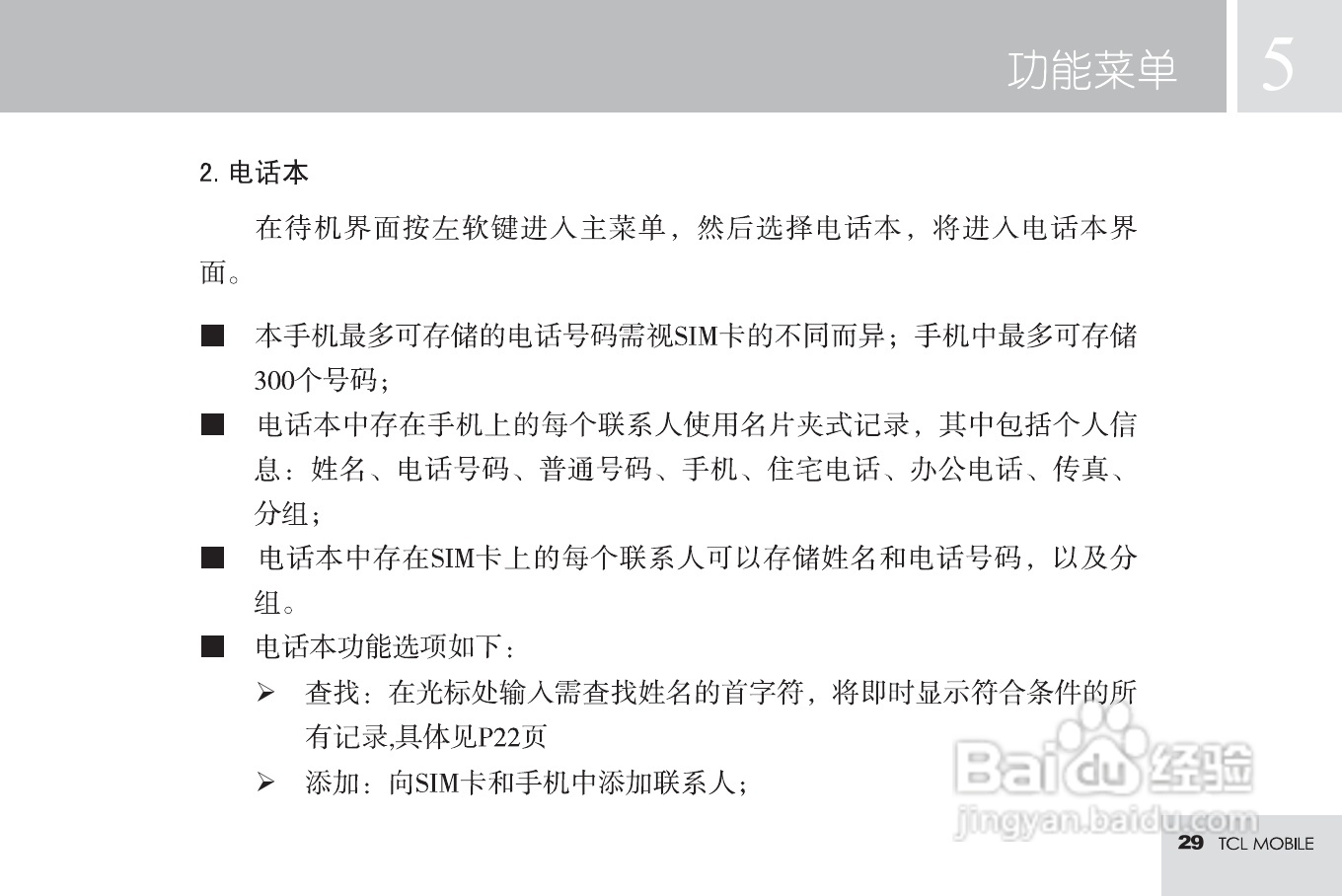 功能菜单 5

2. 电话本

在待机界面按左软键进入主菜单，然后选择电话本，将进入电话本界面。

■ 本手机最多可存储的电话号码需视SIM卡的不同而异；手机中最多可存储300个号码；

■ 电话本中存在手机上的每个联系人使用名片夹式记录，其中包括个人信息：姓名、电话号码、普通号码、手机、住宅电话、办公电话、传真、分组；

■ 电话本中存在SIM卡上的每个联系人可以存储姓名和电话号码，以及分组。

■ 电话本功能选项如下：

➢ 查找：在光标处输入需查找姓名的首字符，将即时显示符合条件的所有记录,具体见P22页

➢ 添加：向SIM卡和手机中添加联系人；

Baidu经验
jingyan.baidu.com

29 TCL MOBILE